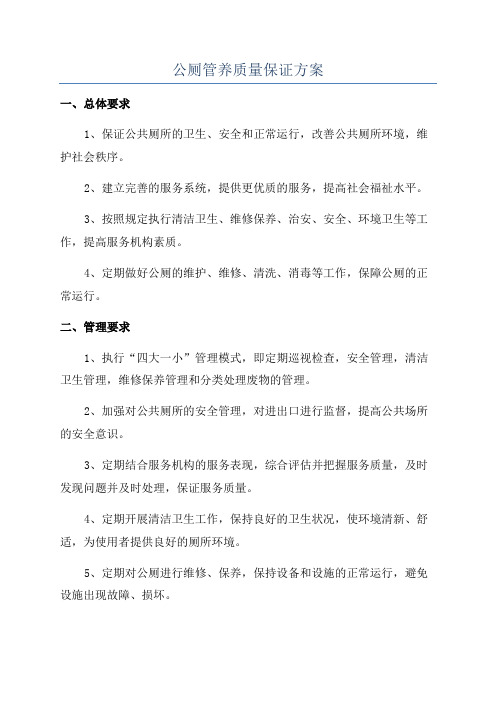 公厕管养质量保证方案

一、总体要求

1、保证公共厕所的卫生、安全和正常运行，改善公共厕所环境，维护社会秩序。

2、建立完善的服务系统，提供更优质的服务，提高社会福祉水平。

3、按照规定执行清洁卫生、维修保养、治安、安全、环境卫生等工作，提高服务机构素质。

4、定期做好公厕的维护、维修、清洗、消毒等工作，保障公厕的正常运行。

二、管理要求

1、执行“四大一小”管理模式，即定期巡视检查，安全管理，清洁卫生管理，维修保养管理和分类处理废物的管理。

2、加强对公共厕所的安全管理，对进出口进行监督，提高公共场所的安全意识。

3、定期结合服务机构的服务表现，综合评估并把握服务质量，及时发现问题并及时处理，保证服务质量。

4、定期开展清洁卫生工作，保持良好的卫生状况，使环境清新、舒适，为使用者提供良好的厕所环境。

5、定期对公厕进行维修、保养，保持设备和设施的正常运行，避免设施出现故障、损坏。